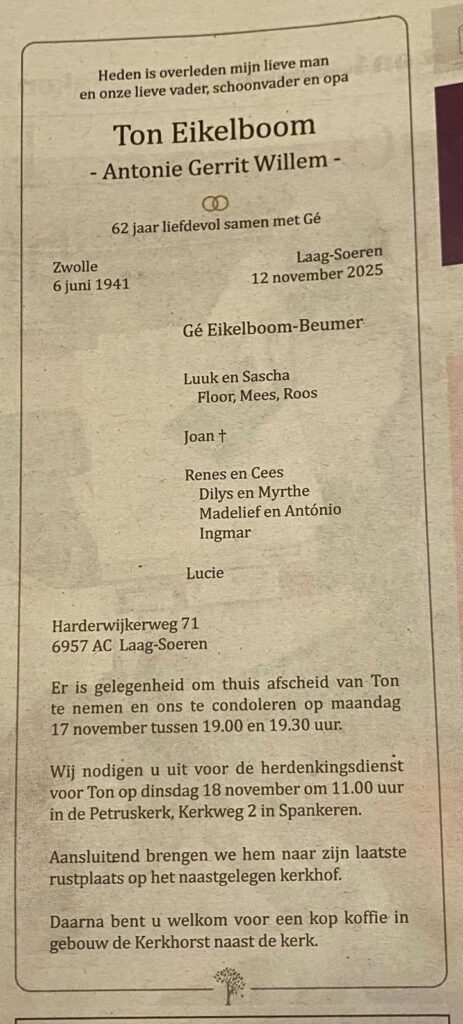 Heden is overleden mijn lieve man
en onze lieve vader, schoonvader en opa

Ton Eikelboom

- Antonie Gerrit Willem -

62 jaar liefdevol samen met Gé

Zwolle
6 juni 1941

Laag-Soeren
12 november 2025

Gé Eikelboom-Beumer

Luuk en Sascha
Floor, Mees, Roos

Joan †

Renes en Cees
Dilys en Myrthe
Madelief en António
Ingmar

Lucie

Harderwijkerweg 71
6957 AC Laag-Soeren

Er is gelegenheid om thuis afscheid van Ton te nemen en ons te condoleren op maandag 17 november tussen 19.00 en 19.30 uur.

Wij nodigen u uit voor de herdenkingsdienst voor Ton op dinsdag 18 november om 11.00 uur in de Petruskerk, Kerkweg 2 in Spankeren.

Aansluitend brengen we hem naar zijn laatste rustplaats op het naastgelegen kerkhof.

Daarna bent u welkom voor een kop koffie in gebouw de Kerkhorst naast de kerk.